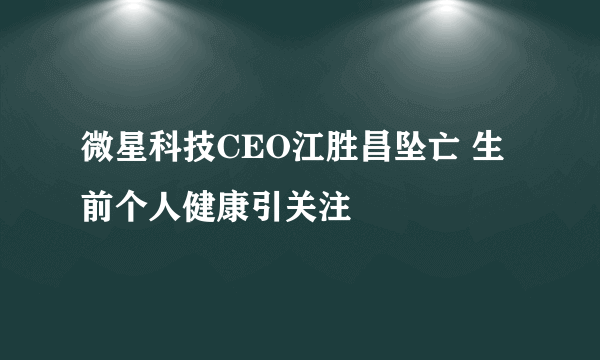 微星科技CEO江胜昌坠亡 生前个人健康引关注